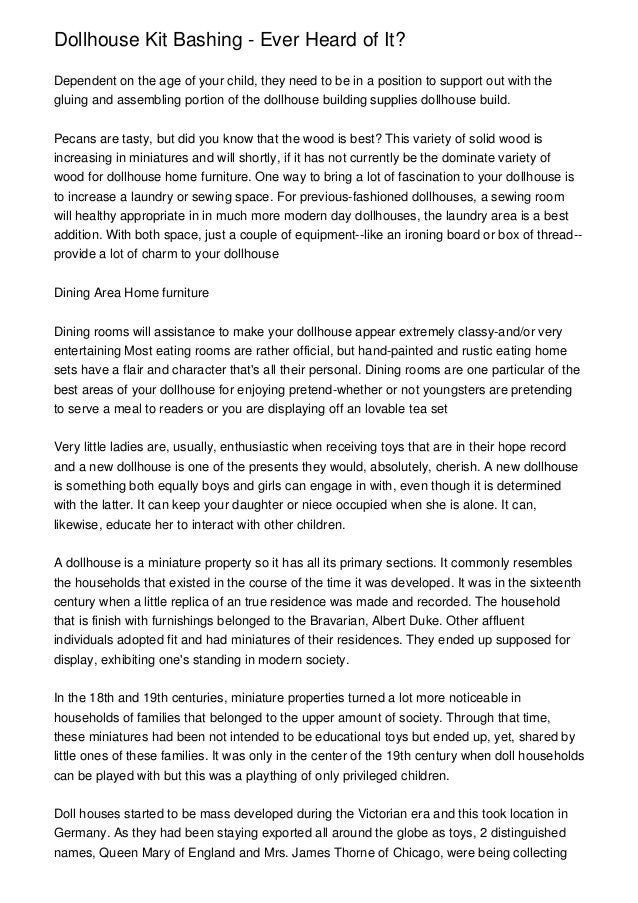 Dollhouse Kit Bashing - Ever Heard of It?

Dependent on the age of your child, they need to be in a position to support out with the gluing and assembling portion of the dollhouse building supplies dollhouse build.

Pecans are tasty, but did you know that the wood is best? This variety of solid wood is increasing in miniatures and will shortly, if it has not currently be the dominate variety of wood for dollhouse home furniture. One way to bring a lot of fascination to your dollhouse is to increase a laundry or sewing space. For previous-fashioned dollhouses, a sewing room will healthy appropriate in in much more modern day dollhouses, the laundry area is a best addition. With both space, just a couple of equipment--like an ironing board or box of thread--provide a lot of charm to your dollhouse

Dining Area Home furniture

Dining rooms will assistance to make your dollhouse appear extremely classy-and/or very entertaining Most eating rooms are rather official, but hand-painted and rustic eating home sets have a flair and character that's all their personal. Dining rooms are one particular of the best areas of your dollhouse for enjoying pretend-whether or not youngsters are pretending to serve a meal to readers or you are displaying off an lovable tea set

Very little ladies are, usually, enthusiastic when receiving toys that are in their hope record and a new dollhouse is one of the presents they would, absolutely, cherish. A new dollhouse is something both equally boys and girls can engage in with, even though it is determined with the latter. It can keep your daughter or niece occupied when she is alone. It can, likewise, educate her to interact with other children.

A dollhouse is a miniature property so it has all its primary sections. It commonly resembles the households that existed in the course of the time it was developed. It was in the sixteenth century when a little replica of an true residence was made and recorded. The household that is finish with furnishings belonged to the Bravarian, Albert Duke. Other affluent individuals adopted fit and had miniatures of their residences. They ended up supposed for display, exhibiting one's standing in modern society.

In the 18th and 19th centuries, miniature properties turned a lot more noticeable in households of families that belonged to the upper amount of society. Through that time, these miniatures had been not intended to be educational toys but ended up, yet, shared by little ones of these families. It was only in the center of the 19th century when doll households can be played with but this was a plaything of only privileged children.

Doll houses started to be mass developed during the Victorian era and this took location in Germany. As they had been staying exported all around the globe as toys, 2 distinguished names, Queen Mary of England and Mrs. James Thorne of Chicago, were being collecting